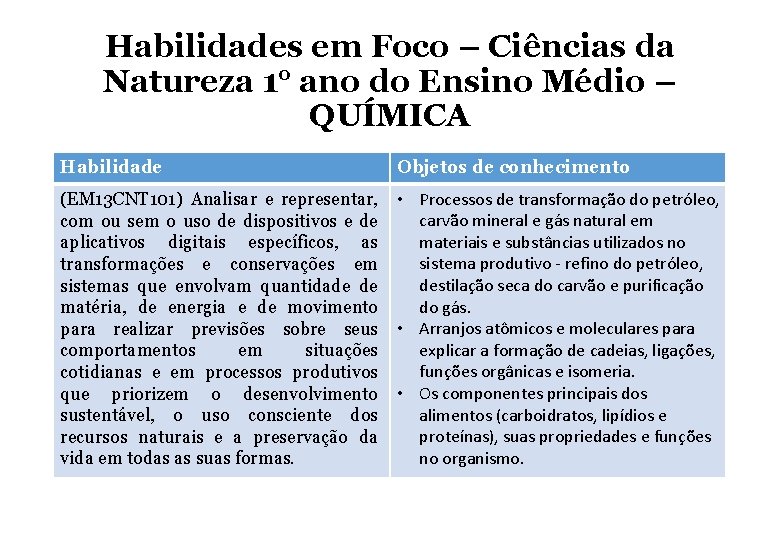 Habilidades em Foco – Ciências da Natureza 1º ano do Ensino Médio – QUÍMICA

| Habilidade | Objetos de conhecimento |
|---|---|
| (EM13CNT101) Analisar e representar, com ou sem o uso de dispositivos e de aplicativos digitais específicos, as transformações e conservações em sistemas que envolvam quantidade de matéria, de energia e de movimento para realizar previsões sobre seus comportamentos em situações cotidianas e em processos produtivos que priorizem o desenvolvimento sustentável, o uso consciente dos recursos naturais e a preservação da vida em todas as suas formas. | • Processos de transformação do petróleo, carvão mineral e gás natural em materiais e substâncias utilizados no sistema produtivo - refino do petróleo, destilação seca do carvão e purificação do gás. • Arranjos atômicos e moleculares para explicar a formação de cadeias, ligações, funções orgânicas e isomeria. • Os componentes principais dos alimentos (carboidratos, lipídios e proteínas), suas propriedades e funções no organismo. |